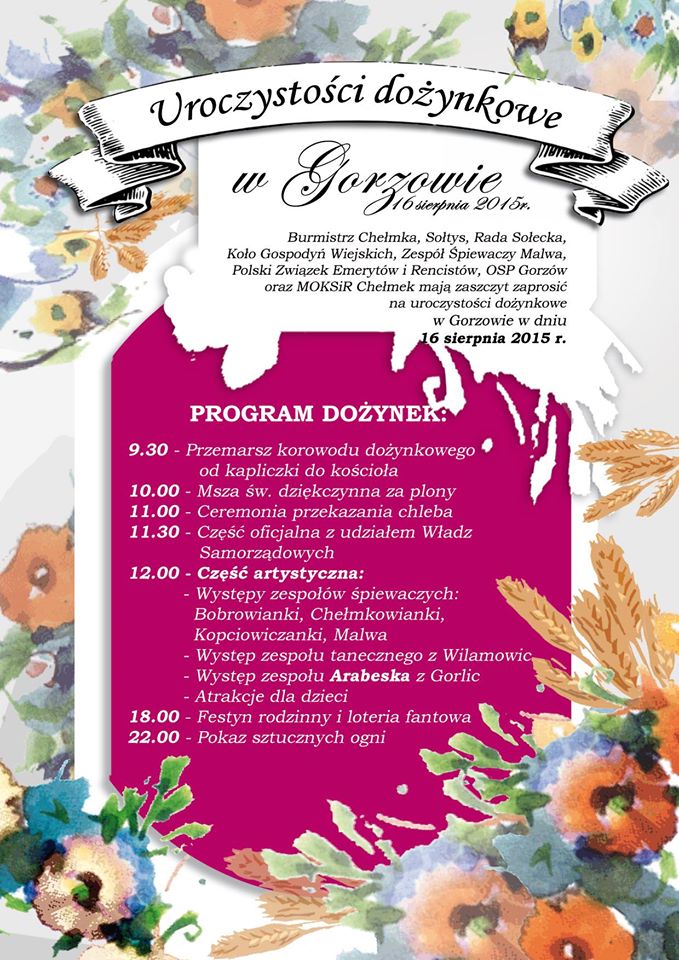 Uroczystości dożynkowe

w Gorzowie
16 sierpnia 2015r.

Burmistrz Chełmka, Sołtys, Rada Sołecka, Koło Gospodyń Wiejskich, Zespół Śpiewaczy Malwa, Polski Związek Emerytów i Rencistów, OSP Gorzów oraz MOKSiR Chełmek mają zaszczyt zaprosić na uroczystości dożynkowe w Gorzowie w dniu 16 sierpnia 2015 r.

PROGRAM DOŻYNEK:

9.30 - Przemarsz korowodu dożynkowego od kapliczki do kościoła
10.00 - Msza św. dziękczynna za plony
11.00 - Ceremonia przekazania chleba
11.30 - Część oficjalna z udziałem Władz Samorządowych
12.00 - Część artystyczna:
- Występy zespołów śpiewaczych: Bobrowianki, Chełmkowianki, Kopciowiczanki, Malwa
- Występ zespołu tanecznego z Wilamowic
- Występ zespołu Arabeska z Gorlic
- Atrakcje dla dzieci
18.00 - Festyn rodzinny i loteria fantowa
22.00 - Pokaz sztucznych ogni